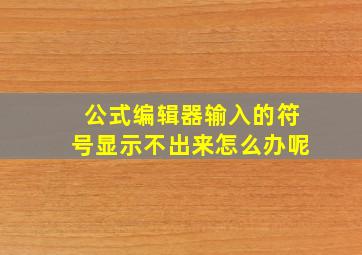 公式编辑器输入的符号显示不出来怎么办呢